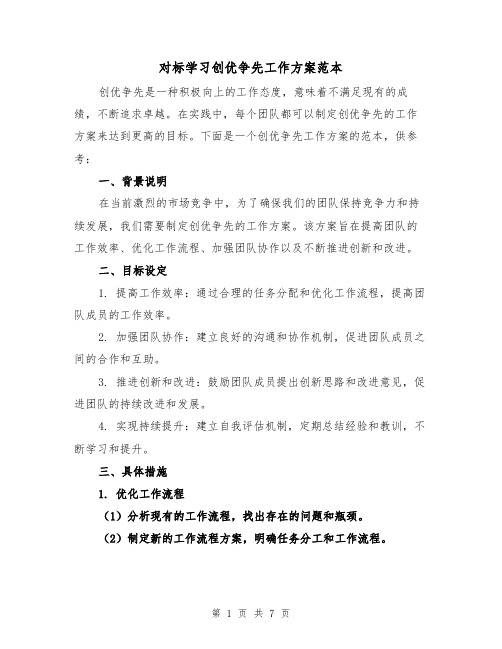 对标学习创优争先工作方案范本

创优争先是一种积极向上的工作态度，意味着不满足现有的成绩，不断追求卓越。在实践中，每个团队都可以制定创优争先的工作方案来达到更高的目标。下面是一个创优争先工作方案的范本，供参考：

一、背景说明

在当前激烈的市场竞争中，为了确保我们的团队保持竞争力和持续发展，我们需要制定创优争先的工作方案。该方案旨在提高团队的工作效率、优化工作流程、加强团队协作以及不断推进创新和改进。

二、目标设定

1. 提高工作效率：通过合理的任务分配和优化工作流程，提高团队成员的工作效率。

2. 加强团队协作：建立良好的沟通和协作机制，促进团队成员之间的合作和互助。

3. 推进创新和改进：鼓励团队成员提出创新思路和改进意见，促进团队的持续改进和发展。

4. 实现持续提升：建立自我评估机制，定期总结经验和教训，不断学习和提升。

三、具体措施

1. 优化工作流程

（1）分析现有的工作流程，找出存在的问题和瓶颈。

（2）制定新的工作流程方案，明确任务分工和工作流程。

第 1 页 共 7 页